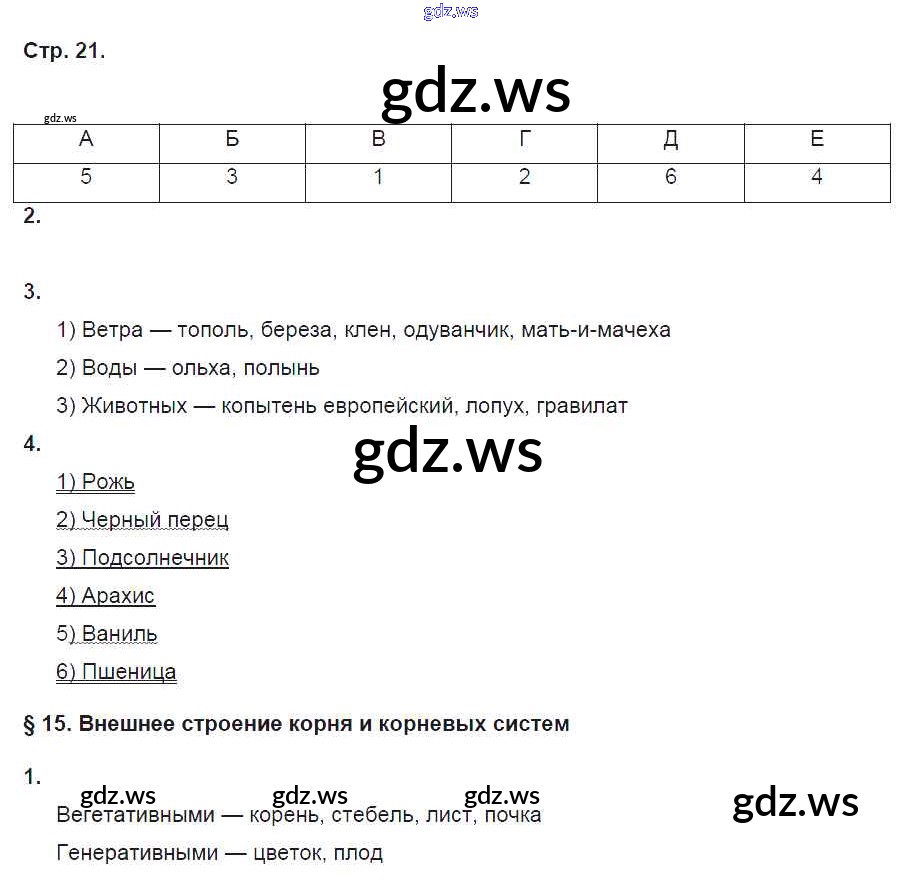 gdz.ws

Стр. 21.

gdz.ws

gdz.ws

| А | Б | В | Г | Д | Е |
|---|---|---|---|---|---|
| 5 | 3 | 1 | 2 | 6 | 4 |

2.

3.

1) Ветра — тополь, береза, клен, одуванчик, мать-и-мачеха

2) Воды — ольха, полынь

3) Животных — копытень европейский, лопух, гравилат

4.

gdz.ws

1) Рожь

2) Черный перец

3) Подсолнечник

4) Арахис

5) Ваниль

6) Пшеница

§ 15. Внешнее строение корня и корневых систем

1.

gdz.ws gdz.ws gdz.ws gdz.ws

Вегетативными — корень, стебель, лист, почка

Генеративными — цветок, плод